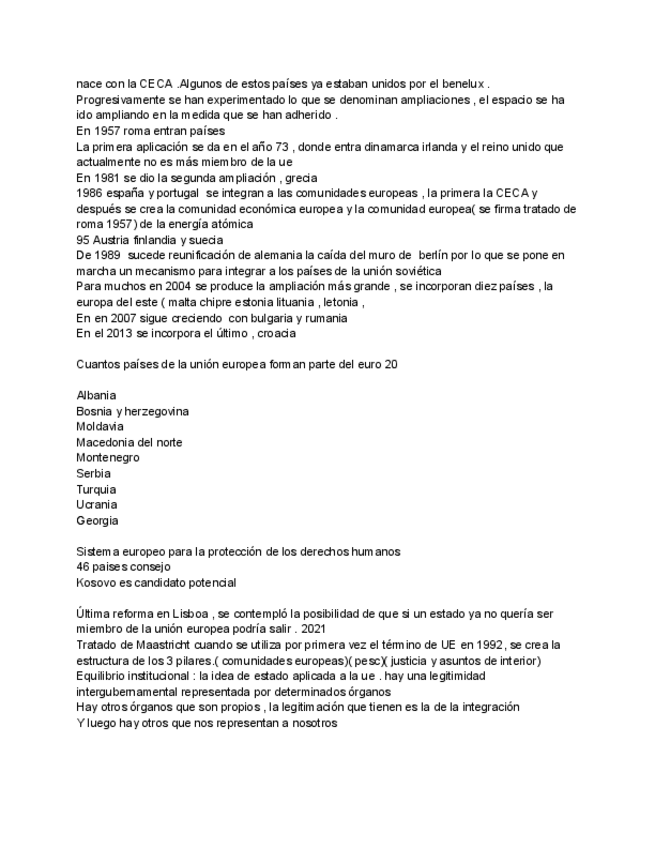 nace con la CECA .Algunos de estos países ya estaban unidos por el benelux .
Progresivamente se han experimentado lo que se denominan ampliaciones , el espacio se ha ido ampliando en la medida que se han adherido .
En 1957 roma entran países
La primera aplicación se da en el año 73 , donde entra dinamarca irlanda y el reino unido que actualmente no es más miembro de la ue
En 1981 se dio la segunda ampliación , grecia
1986 españa y portugal se integran a las comunidades europeas , la primera la CECA y después se crea la comunidad económica europea y la comunidad europea( se firma tratado de roma 1957) de la energía atómica
95 Austria finlandia y suecia
De 1989 sucede reunificación de alemania la caída del muro de berlín por lo que se pone en marcha un mecanismo para integrar a los países de la unión soviética
Para muchos en 2004 se produce la ampliación más grande , se incorporan diez países , la europa del este ( malta chipre estonia lituania , letonia ,
En en 2007 sigue creciendo con bulgaria y rumania
En el 2013 se incorpora el último , croacia

Cuantos países de la unión europea forman parte del euro 20

Albania
Bosnia y herzegovina
Moldavia
Macedonia del norte
Montenegro
Serbia
Turquia
Ucrania
Georgia

Sistema europeo para la protección de los derechos humanos
46 paises consejo
Kosovo es candidato potencial

Última reforma en Lisboa , se contempló la posibilidad de que si un estado ya no quería ser miembro de la unión europea podría salir . 2021
Tratado de Maastricht cuando se utiliza por primera vez el término de UE en 1992, se crea la estructura de los 3 pilares.( comunidades europeas)( pesc)( justicia y asuntos de interior)
Equilibrio institucional : la idea de estado aplicada a la ue . hay una legitimidad intergubernamental representada por determinados órganos
Hay otros órganos que son propios , la legitimación que tienen es la de la integración
Y luego hay otros que nos representan a nosotros